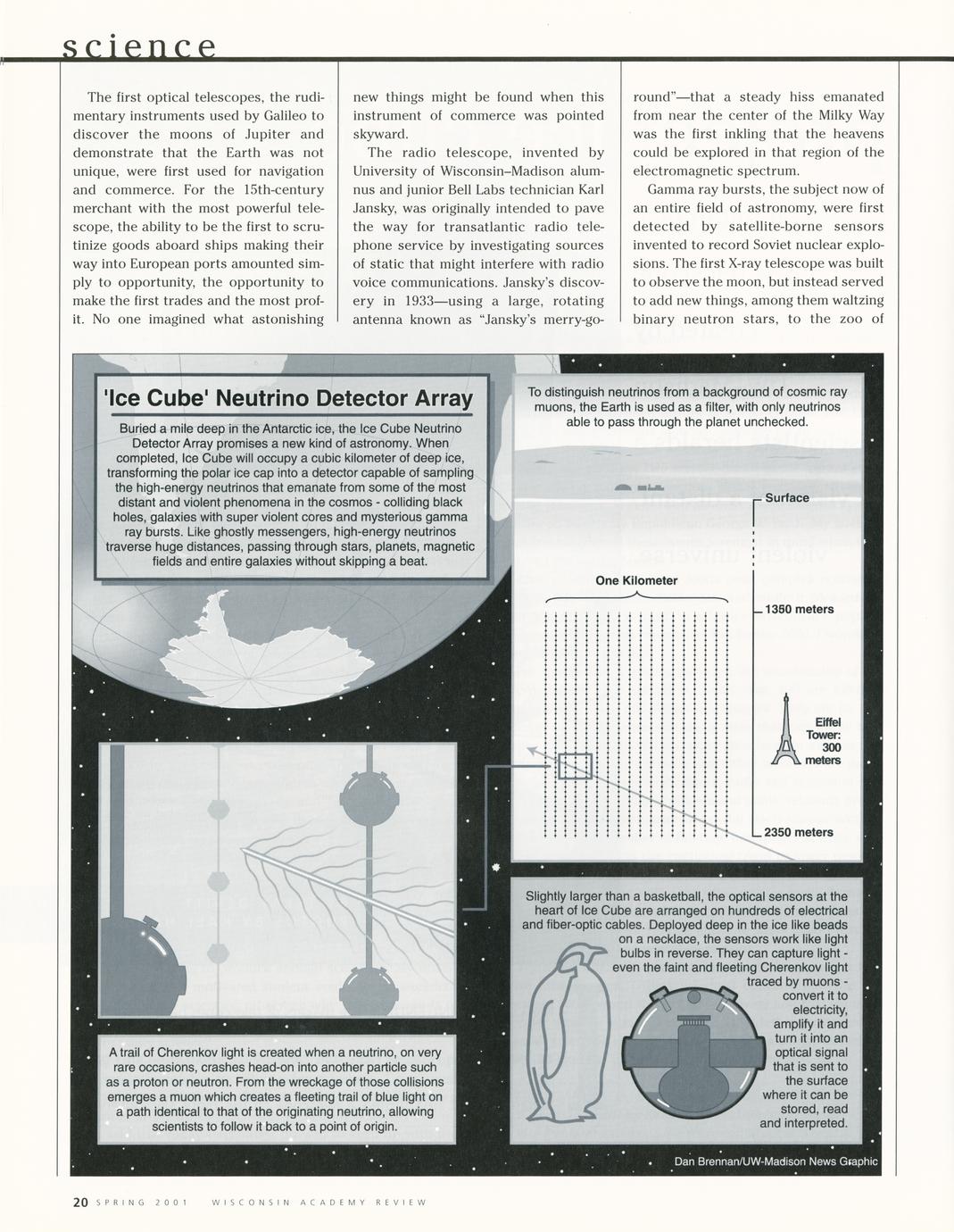 science

The first optical telescopes, the rudimentary instruments used by Galileo to discover the moons of Jupiter and demonstrate that the Earth was not unique, were first used for navigation and commerce. For the 15th-century merchant with the most powerful telescope, the ability to be the first to scrutinize goods aboard ships making their way into European ports amounted simply to opportunity, the opportunity to make the first trades and the most profit. No one imagined what astonishing new things might be found when this instrument of commerce was pointed skyward.

The radio telescope, invented by University of Wisconsin–Madison alumnus and junior Bell Labs technician Karl Jansky, was originally intended to pave the way for transatlantic radio telephone service by investigating sources of static that might interfere with radio voice communications. Jansky's discovery in 1933—using a large, rotating antenna known as "Jansky's merry-go-round"—that a steady hiss emanated from near the center of the Milky Way was the first inkling that the heavens could be explored in that region of the electromagnetic spectrum.

Gamma ray bursts, the subject now of an entire field of astronomy, were first detected by satellite-borne sensors invented to record Soviet nuclear explosions. The first X-ray telescope was built to observe the moon, but instead served to add new things, among them waltzing binary neutron stars, to the zoo of

'Ice Cube' Neutrino Detector Array

Buried a mile deep in the Antarctic ice, the Ice Cube Neutrino Detector Array promises a new kind of astronomy. When completed, Ice Cube will occupy a cubic kilometer of deep ice, transforming the polar ice cap into a detector capable of sampling the high-energy neutrinos that emanate from some of the most distant and violent phenomena in the cosmos - colliding black holes, galaxies with super violent cores and mysterious gamma ray bursts. Like ghostly messengers, high-energy neutrinos traverse huge distances, passing through stars, planets, magnetic fields and entire galaxies without skipping a beat.

To distinguish neutrinos from a background of cosmic ray muons, the Earth is used as a filter, with only neutrinos able to pass through the planet unchecked.

Surface

One Kilometer

1350 meters

Eiffel Tower: 300 meters

2350 meters

Slightly larger than a basketball, the optical sensors at the heart of Ice Cube are arranged on hundreds of electrical and fiber-optic cables. Deployed deep in the ice like beads on a necklace, the sensors work like light bulbs in reverse. They can capture light - even the faint and fleeting Cherenkov light traced by muons - convert it to electricity, amplify it and turn it into an optical signal that is sent to the surface where it can be stored, read and interpreted.

A trail of Cherenkov light is created when a neutrino, on very rare occasions, crashes head-on into another particle such as a proton or neutron. From the wreckage of those collisions emerges a muon which creates a fleeting trail of blue light on a path identical to that of the originating neutrino, allowing scientists to follow it back to a point of origin.

Dan Brennan/UW-Madison News Graphic

20 SPRING 2001 WISCONSIN ACADEMY REVIEW